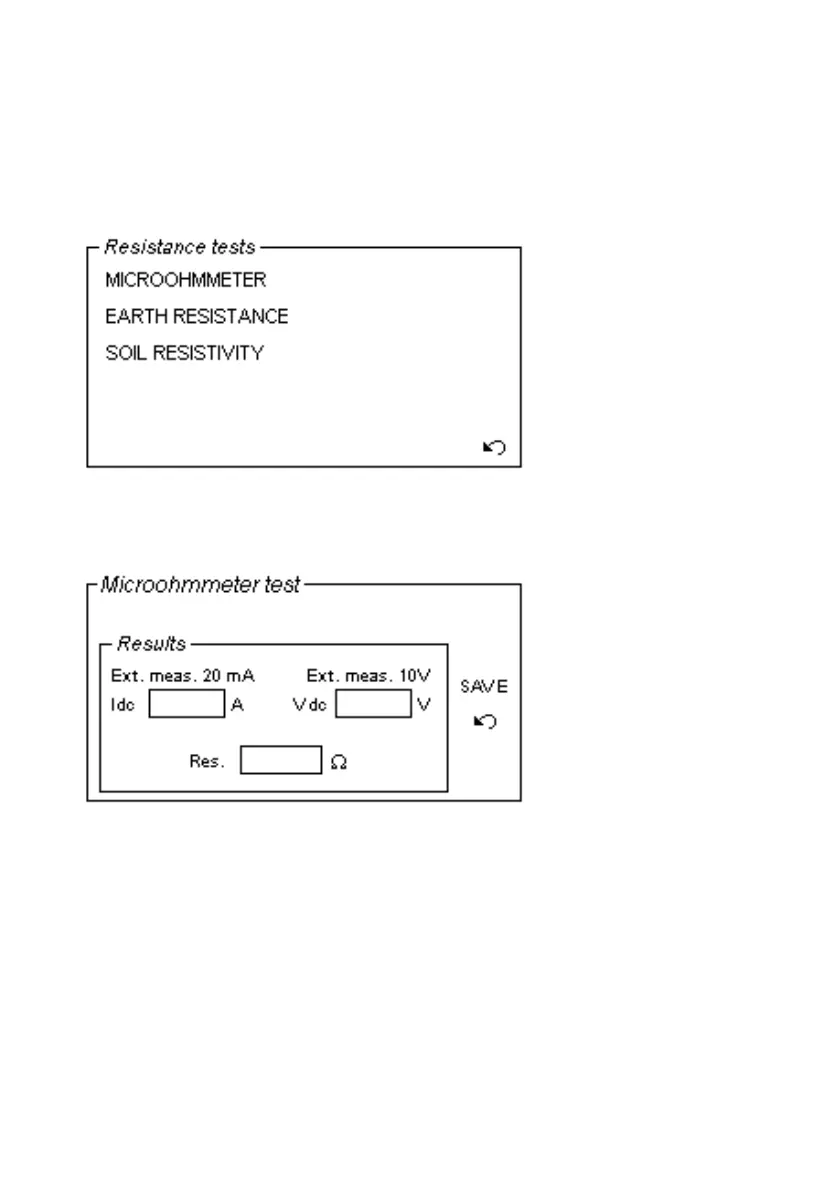 Resistance tests
MICROOHMMETER
EARTH RESISTANCE
SOIL RESISTIVITY

Microohmmeter test
Results
Ext. meas. 20 mA
Idc A
Ext. meas. 10V
Vdc V
Res. Ω
SAVE